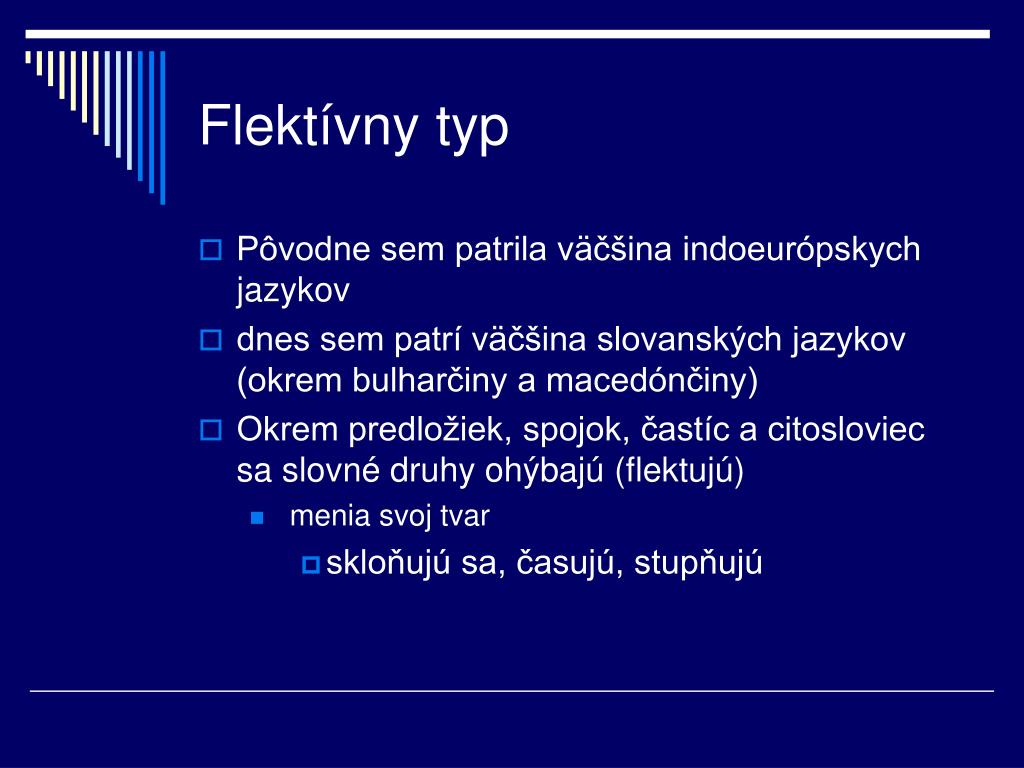 Flektívny typ

Pôvodne sem patrila väčšina indoeurópskych jazykov

dnes sem patrí väčšina slovanských jazykov (okrem bulharčiny a macedónčiny)

Okrem predložiek, spojok, častíc a citosloviec sa slovné druhy ohýbajú (flektujú)

menia svoj tvar

skloňujú sa, časujú, stupňujú